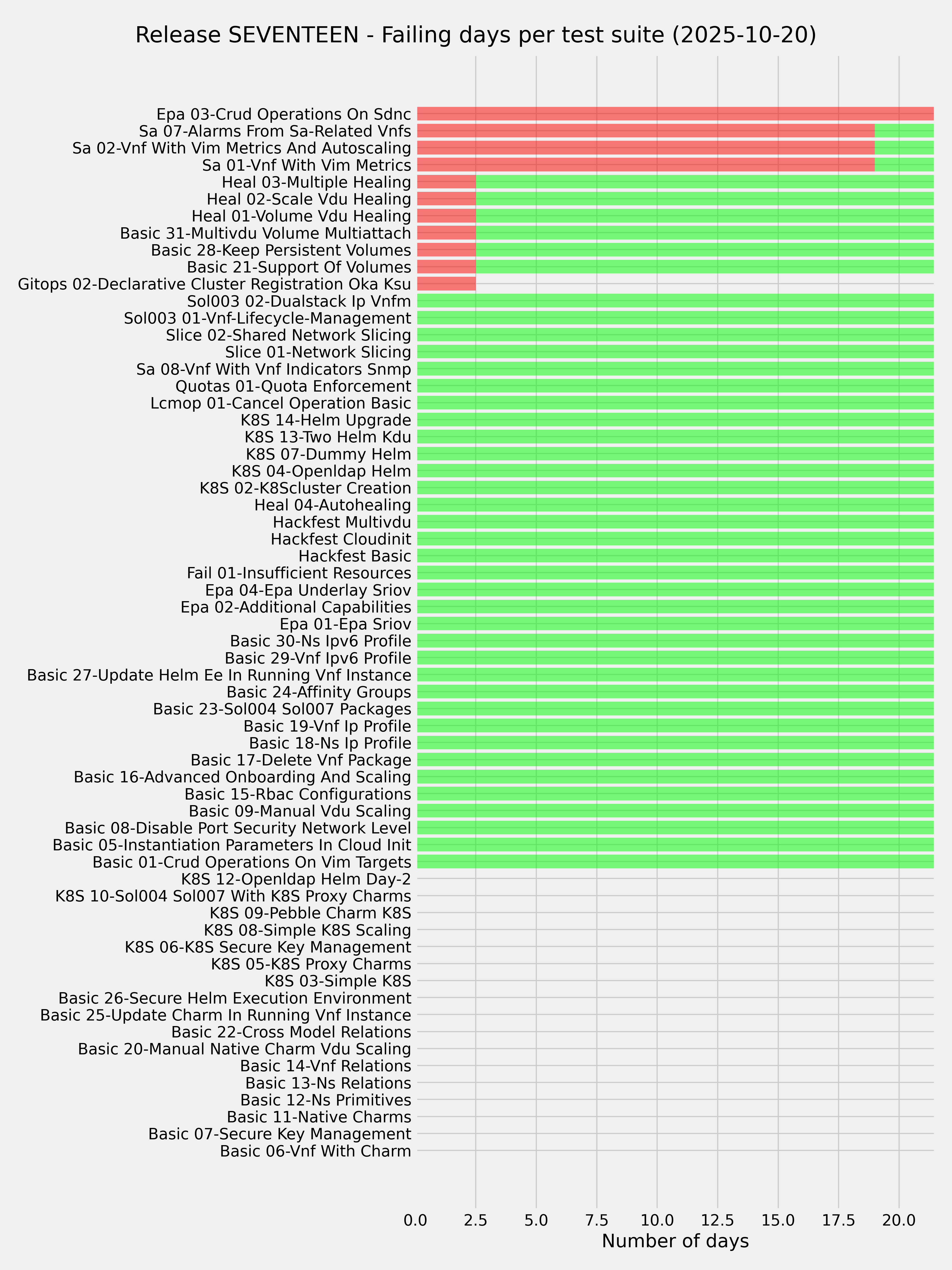 Release SEVENTEEN - Failing days per test suite (2025-10-20)

Epa 03-Crud Operations On Sdnc
Sa 07-Alarms From Sa-Related Vnfs
Sa 02-Vnf With Vim Metrics And Autoscaling
Sa 01-Vnf With Vim Metrics
Heal 03-Multiple Healing
Heal 02-Scale Vdu Healing
Heal 01-Volume Vdu Healing
Basic 31-Multivdu Volume Multiattach
Basic 28-Keep Persistent Volumes
Basic 21-Support Of Volumes
Gitops 02-Declarative Cluster Registration Oka Ksu
Sol003 02-Dualstack Ip Vnfm
Sol003 01-Vnf-Lifecycle-Management
Slice 02-Shared Network Slicing
Slice 01-Network Slicing
Sa 08-Vnf With Vnf Indicators Snmp
Quotas 01-Quota Enforcement
Lcmop 01-Cancel Operation Basic
K8S 14-Helm Upgrade
K8S 13-Two Helm Kdu
K8S 07-Dummy Helm
K8S 04-Openldap Helm
K8S 02-K8Scluster Creation
Heal 04-Autohealing
Hackfest Multivdu
Hackfest Cloudinit
Hackfest Basic
Fail 01-Insufficient Resources
Epa 04-Epa Underlay Sriov
Epa 02-Additional Capabilities
Epa 01-Epa Sriov
Basic 30-Ns Ipv6 Profile
Basic 29-Vnf Ipv6 Profile
Basic 27-Update Helm Ee In Running Vnf Instance
Basic 24-Affinity Groups
Basic 23-Sol004 Sol007 Packages
Basic 19-Vnf Ip Profile
Basic 18-Ns Ip Profile
Basic 17-Delete Vnf Package
Basic 16-Advanced Onboarding And Scaling
Basic 15-Rbac Configurations
Basic 09-Manual Vdu Scaling
Basic 08-Disable Port Security Network Level
Basic 05-Instantiation Parameters In Cloud Init
Basic 01-Crud Operations On Vim Targets
K8S 12-Openldap Helm Day-2
K8S 10-Sol004 Sol007 With K8S Proxy Charms
K8S 09-Pebble Charm K8S
K8S 08-Simple K8S Scaling
K8S 06-K8S Secure Key Management
K8S 05-K8S Proxy Charms
K8S 03-Simple K8S
Basic 26-Secure Helm Execution Environment
Basic 25-Update Charm In Running Vnf Instance
Basic 22-Cross Model Relations
Basic 20-Manual Native Charm Vdu Scaling
Basic 14-Vnf Relations
Basic 13-Ns Relations
Basic 12-Ns Primitives
Basic 11-Native Charms
Basic 07-Secure Key Management
Basic 06-Vnf With Charm

0.0 2.5 5.0 7.5 10.0 12.5 15.0 17.5 20.0
Number of days